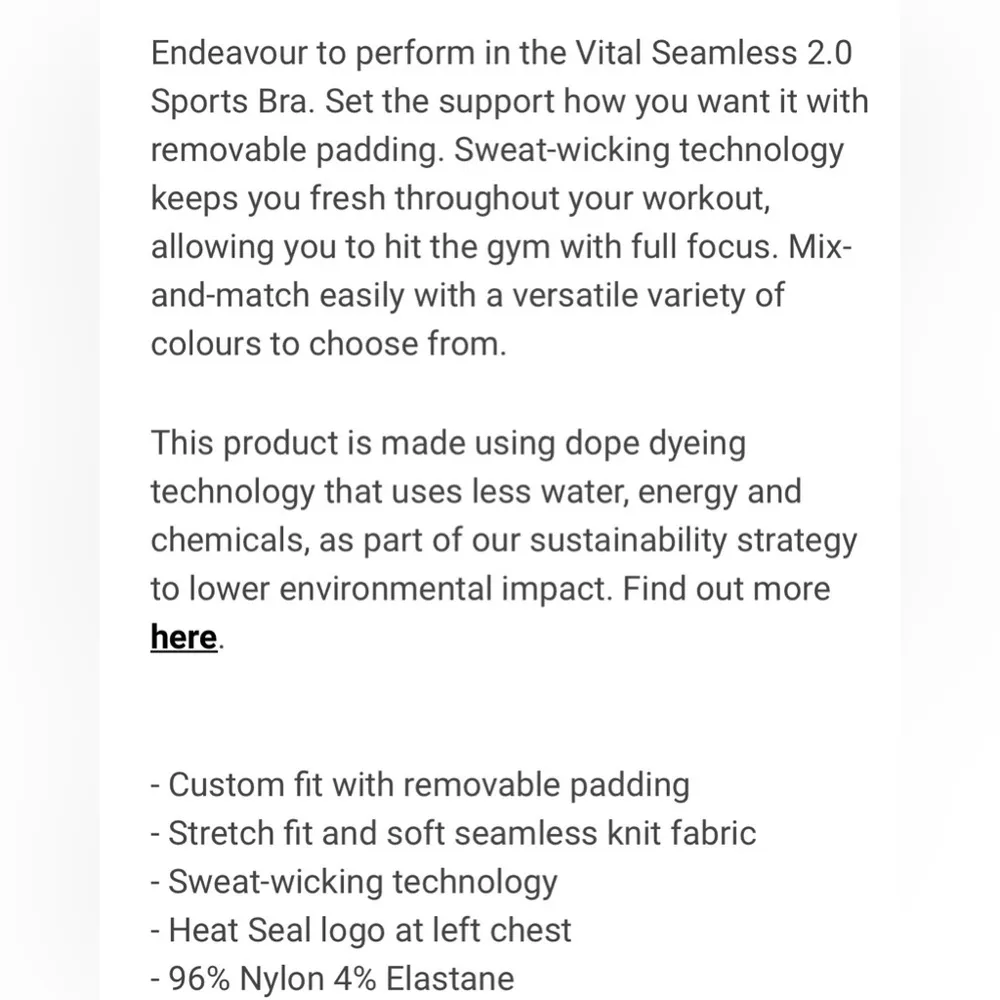 Endeavour to perform in the Vital Seamless 2.0 Sports Bra. Set the support how you want it with removable padding. Sweat-wicking technology keeps you fresh throughout your workout, allowing you to hit the gym with full focus. Mix-and-match easily with a versatile variety of colours to choose from.

This product is made using dope dyeing technology that uses less water, energy and chemicals, as part of our sustainability strategy to lower environmental impact. Find out more here.

- Custom fit with removable padding
- Stretch fit and soft seamless knit fabric
- Sweat-wicking technology
- Heat Seal logo at left chest
- 96% Nylon 4% Elastane